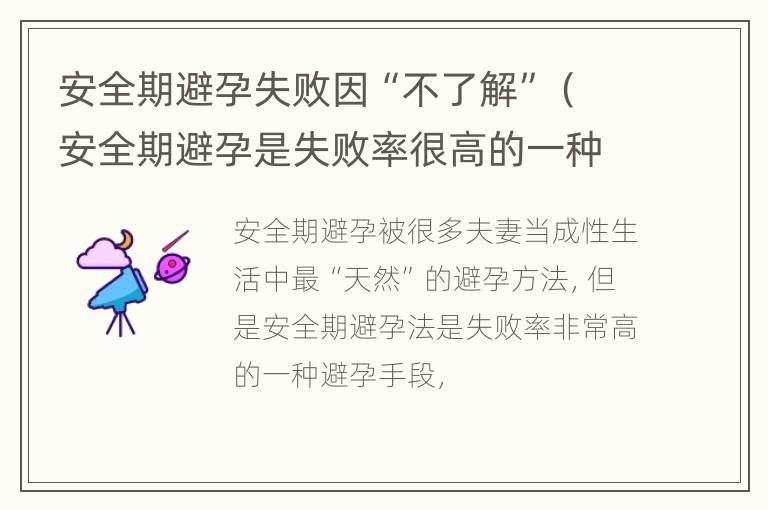 安全期避孕失败因“不了解”（安全期避孕是失败率很高的一种

安全期避孕被很多夫妻当成性生活中最“天然”的避孕方法，但是安全期避孕法是失败率非常高的一种避孕手段，